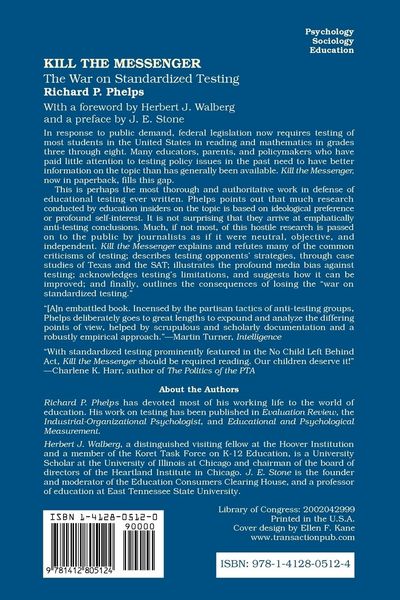 Psychology
Sociology
Education

KILL THE MESSENGER

The War on Standardized Testing

Richard P. Phelps

With a foreword by Herbert J. Walberg
and a preface by J. E. Stone

In response to public demand, federal legislation now requires testing of most students in the United States in reading and mathematics in grades three through eight. Many educators, parents, and policymakers who have paid little attention to testing policy issues in the past need to have better information on the topic than has generally been available. Kill the Messenger, now in paperback, fills this gap.

This is perhaps the most thorough and authoritative work in defense of educational testing ever written. Phelps points out that much research conducted by education insiders on the topic is based on ideological preference or profound self-interest. It is not surprising that they arrive at emphatically anti-testing conclusions. Much, if not most, of this hostile research is passed on to the public by journalists as if it were neutral, objective, and independent. Kill the Messenger explains and refutes many of the common criticisms of testing; describes testing opponents' strategies, through case studies of Texas and the SAT; illustrates the profound media bias against testing; acknowledges testing's limitations, and suggests how it can be improved; and finally, outlines the consequences of losing the "war on standardized testing."

"[A]n embattled book. Incensed by the partisan tactics of anti-testing groups, Phelps deliberately goes to great lengths to expound and analyze the differing points of view, helped by scrupulous and scholarly documentation and a robustly empirical approach."—Martin Turner, Intelligence

"With standardized testing prominently featured in the No Child Left Behind Act, Kill the Messenger should be required reading. Our children deserve it!"
—Charlene K. Harr, author of The Politics of the PTA

About the Authors

Richard P. Phelps has devoted most of his working life to the world of education. His work on testing has been published in Evaluation Review, the Industrial-Organizational Psychologist, and Educational and Psychological Measurement.

Herbert J. Walberg, a distinguished visiting fellow at the Hoover Institution and a member of the Koret Task Force on K-12 Education, is a University Scholar at the University of Illinois at Chicago and chairman of the board of directors of the Heartland Institute in Chicago. J. E. Stone is the founder and moderator of the Education Consumers Clearing House, and a professor of education at East Tennessee State University.

ISBN 1-4128-0512-0
90000
9 781412 805124

Library of Congress: 2002042999
Printed in the U.S.A.
Cover design by Ellen F. Kane
www.transactionpub.com

ISBN: 978-1-4128-0512-4